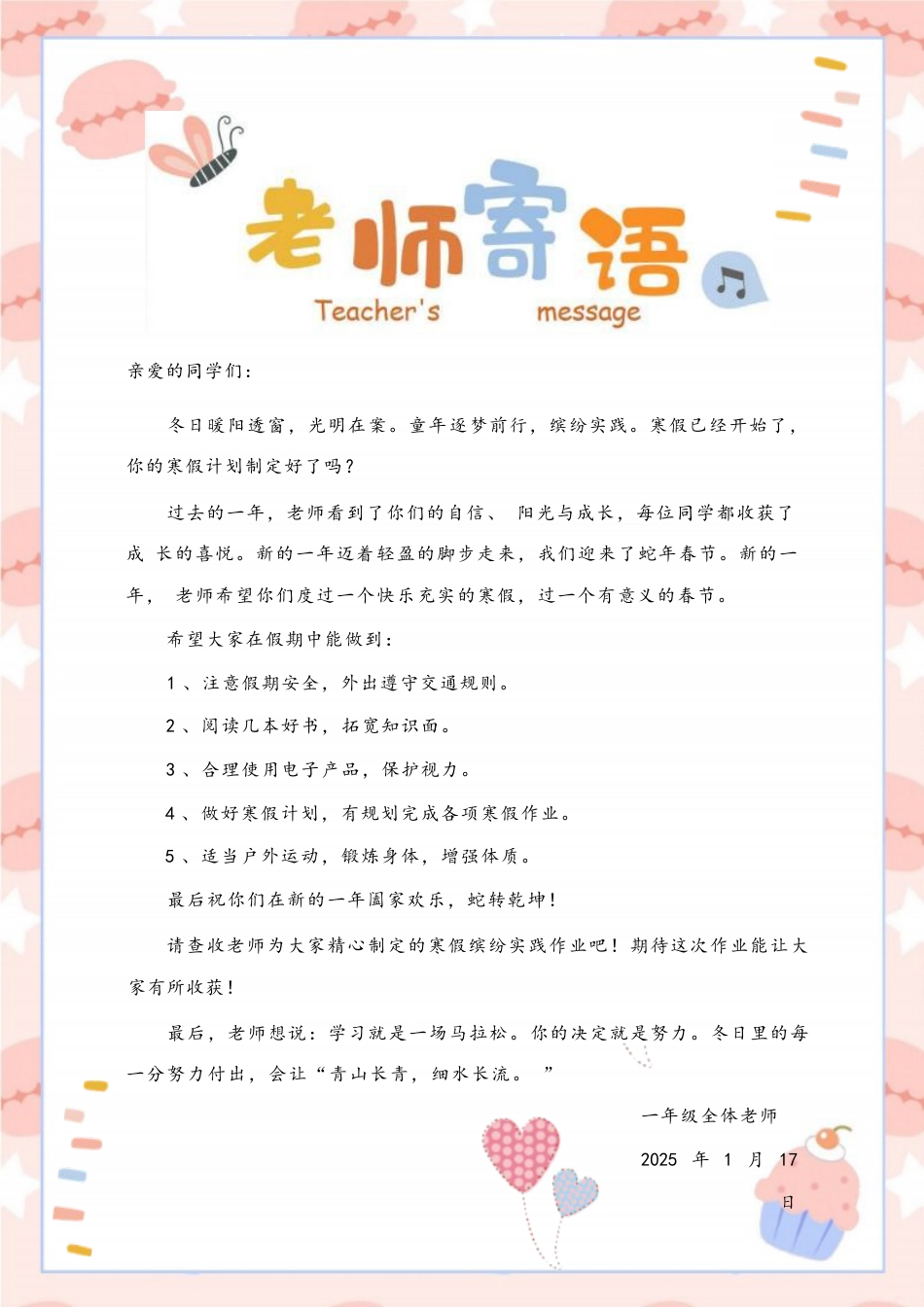 老师寄语
Teacher's message

亲爱的同学们：

冬日暖阳透窗，光明在案。童年逐梦前行，缤纷实践。寒假已经开始了，你的寒假计划制定好了吗？

过去的一年，老师看到了你们的自信、 阳光与成长，每位同学都收获了成 长的喜悦。新的一年迈着轻盈的脚步走来，我们迎来了蛇年春节。新的一年， 老师希望你们度过一个快乐充实的寒假，过一个有意义的春节。

希望大家在假期中能做到：

1 、注意假期安全，外出遵守交通规则。

2 、阅读几本好书，拓宽知识面。

3 、合理使用电子产品，保护视力。

4 、做好寒假计划，有规划完成各项寒假作业。

5 、适当户外运动，锻炼身体，增强体质。

最后祝你们在新的一年阖家欢乐，蛇转乾坤！

请查收老师为大家精心制定的寒假缤纷实践作业吧！期待这次作业能让大家有所收获！

最后，老师想说：学习就是一场马拉松。你的决定就是努力。冬日里的每一分努力付出，会让“青山长青，细水长流。 ”

一年级全体老师

2025 年 1 月 17 日